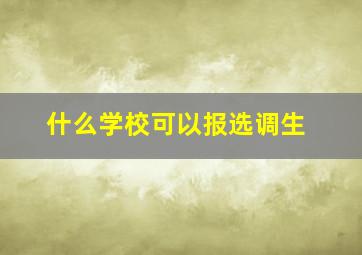 什么学校可以报选调生